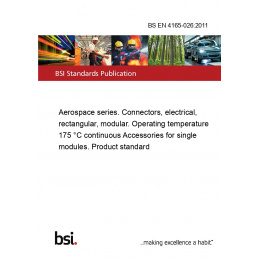 BS EN 4165-026:2011

BSI Standards Publication

Aerospace series. Connectors, electrical, rectangular, modular. Operating temperature 175 °C continuous Accessories for single modules. Product standard

bsi.

...making excellence a habit."